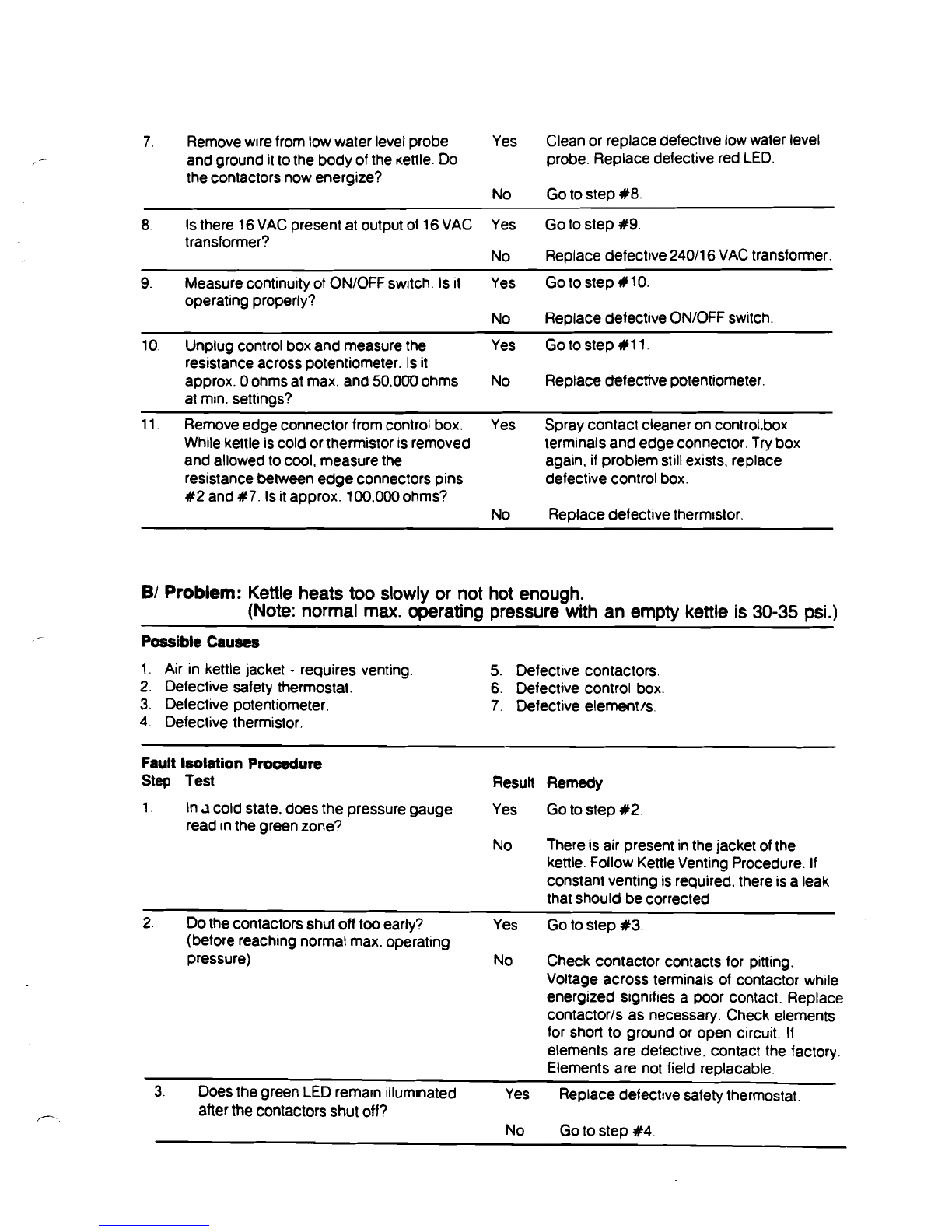 | | | | |
|---|---|---|---|
| 7. | Remove wire from low water level probe and ground it to the body of the kettle. Do the contactors now energize? | Yes | Clean or replace defective low water level probe. Replace defective red LED. |
| | | No | Go to step #8. |
| 8. | Is there 16 VAC present at output of 16 VAC transformer? | Yes | Go to step #9. |
| | | No | Replace defective 240/16 VAC transformer. |
| 9. | Measure continuity of ON/OFF switch. Is it operating properly? | Yes | Go to step #10. |
| | | No | Replace defective ON/OFF switch. |
| 10. | Unplug control box and measure the resistance across potentiometer. Is it approx. 0 ohms at max. and 50,000 ohms at min. settings? | Yes | Go to step #11. |
| | | No | Replace defective potentiometer. |
| 11. | Remove edge connector from control box. While kettle is cold or thermistor is removed and allowed to cool, measure the resistance between edge connectors pins #2 and #7. Is it approx. 100,000 ohms? | Yes | Spray contact cleaner on control.box terminals and edge connector. Try box again, if problem still exists, replace defective control box. |
| | | No | Replace defective thermistor. |

B/ Problem: Kettle heats too slowly or not hot enough.
(Note: normal max. operating pressure with an empty kettle is 30-35 psi.)

Possible Causes

1. Air in kettle jacket - requires venting.
2. Defective safety thermostat.
3. Defective potentiometer.
4. Defective thermistor.

5. Defective contactors.
6. Defective control box.
7. Defective element/s.

Fault Isolation Procedure

| Step | Test | Result | Remedy |
|---|---|---|---|
| 1. | In a cold state, does the pressure gauge read in the green zone? | Yes | Go to step #2. |
| | | No | There is air present in the jacket of the kettle. Follow Kettle Venting Procedure. If constant venting is required, there is a leak that should be corrected. |
| 2. | Do the contactors shut off too early? (before reaching normal max. operating pressure) | Yes | Go to step #3. |
| | | No | Check contactor contacts for pitting. Voltage across terminals of contactor while energized signifies a poor contact. Replace contactor/s as necessary. Check elements for short to ground or open circuit. If elements are defective, contact the factory. Elements are not field replacable. |
| 3. | Does the green LED remain illuminated after the contactors shut off? | Yes | Replace defective safety thermostat. |
| | | No | Go to step #4. |